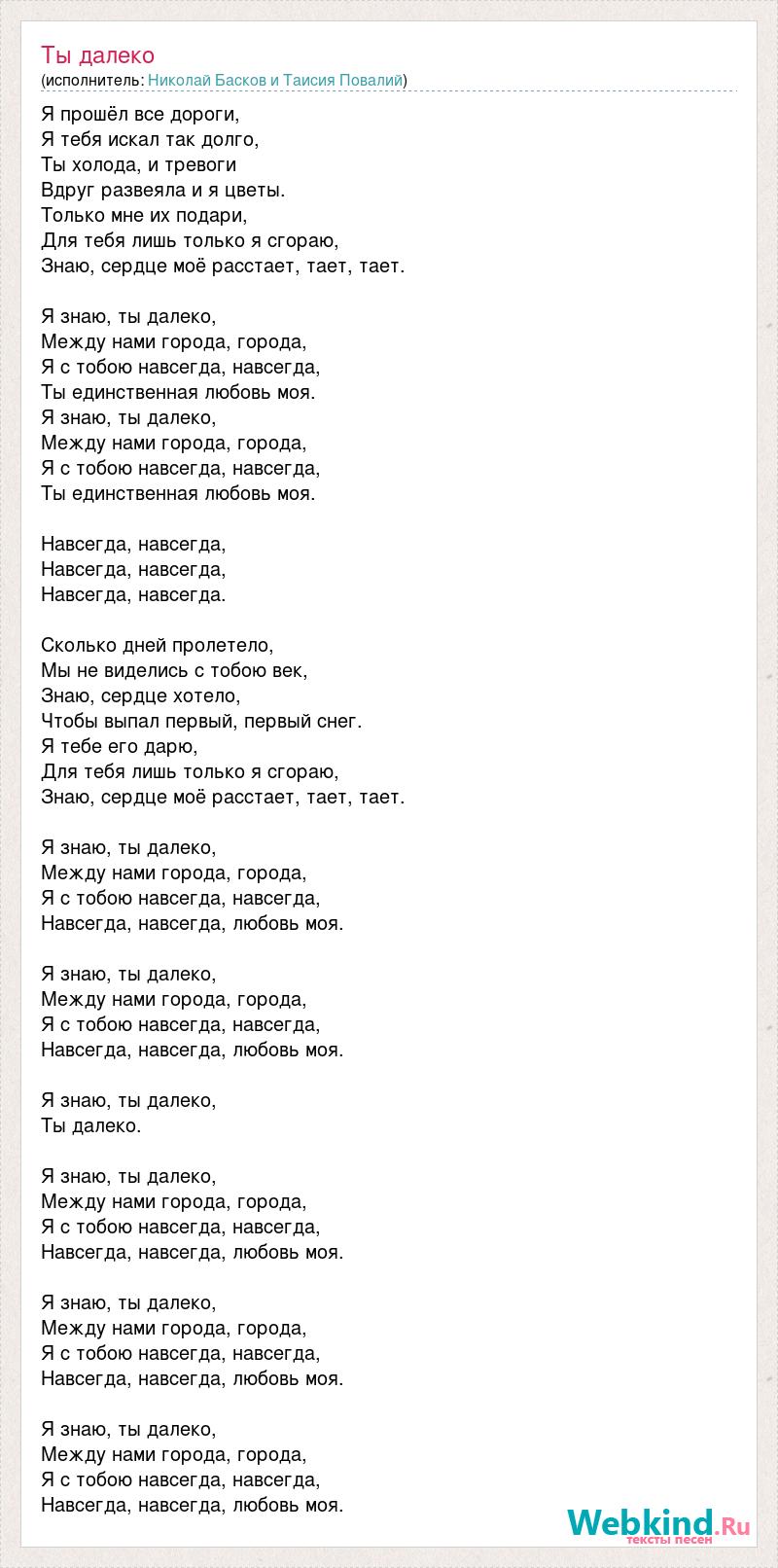 Ты далеко
(исполнитель: Николай Басков и Таисия Повалий)

Я прошёл все дороги,
Я тебя искал так долго,
Ты холода, и тревоги
Вдруг развеяла и я цветы.
Только мне их подари,
Для тебя лишь только я сгораю,
Знаю, сердце моё расстает, тает, тает.

Я знаю, ты далеко,
Между нами города, города,
Я с тобою навсегда, навсегда,
Ты единственная любовь моя.
Я знаю, ты далеко,
Между нами города, города,
Я с тобою навсегда, навсегда,
Ты единственная любовь моя.

Навсегда, навсегда,
Навсегда, навсегда,
Навсегда, навсегда.

Сколько дней пролетело,
Мы не виделись с тобою век,
Знаю, сердце хотело,
Чтобы выпал первый, первый снег.
Я тебе его дарю,
Для тебя лишь только я сгораю,
Знаю, сердце моё расстает, тает, тает.

Я знаю, ты далеко,
Между нами города, города,
Я с тобою навсегда, навсегда,
Навсегда, навсегда, любовь моя.

Я знаю, ты далеко,
Между нами города, города,
Я с тобою навсегда, навсегда,
Навсегда, навсегда, любовь моя.

Я знаю, ты далеко,
Ты далеко.

Я знаю, ты далеко,
Между нами города, города,
Я с тобою навсегда, навсегда,
Навсегда, навсегда, любовь моя.

Я знаю, ты далеко,
Между нами города, города,
Я с тобою навсегда, навсегда,
Навсегда, навсегда, любовь моя.

Я знаю, ты далеко,
Между нами города, города,
Я с тобою навсегда, навсегда,
Навсегда, навсегда, любовь моя.

Webkind.Ru
тексты песен